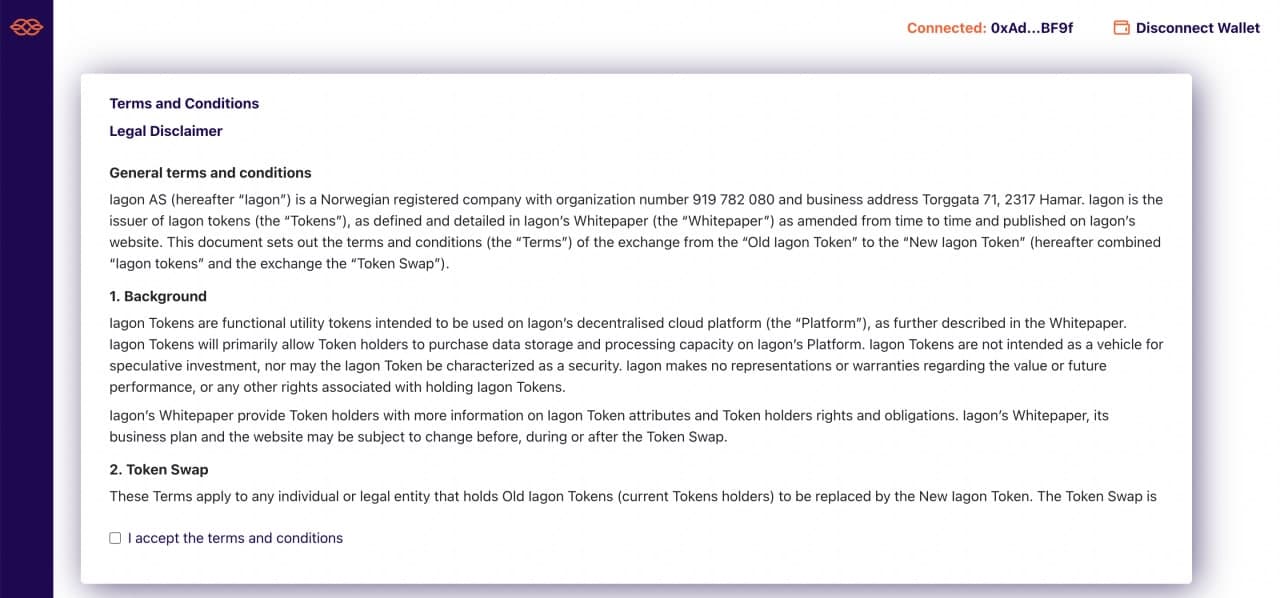 Connected: 0xAd...BF9f

Disconnect Wallet

Terms and Conditions

Legal Disclaimer

General terms and conditions

Iagon AS (hereafter "Iagon") is a Norwegian registered company with organization number 919 782 080 and business address Torggata 71, 2317 Hamar. Iagon is the issuer of Iagon tokens (the "Tokens"), as defined and detailed in Iagon's Whitepaper (the "Whitepaper") as amended from time to time and published on Iagon's website. This document sets out the terms and conditions (the "Terms") of the exchange from the "Old Iagon Token" to the "New Iagon Token" (hereafter combined "Iagon tokens" and the exchange the "Token Swap").

1. Background

Iagon Tokens are functional utility tokens intended to be used on Iagon's decentralised cloud platform (the "Platform"), as further described in the Whitepaper. Iagon Tokens will primarily allow Token holders to purchase data storage and processing capacity on Iagon's Platform. Iagon Tokens are not intended as a vehicle for speculative investment, nor may the Iagon Token be characterized as a security. Iagon makes no representations or warranties regarding the value or future performance, or any other rights associated with holding Iagon Tokens.

Iagon's Whitepaper provide Token holders with more information on Iagon Token attributes and Token holders rights and obligations. Iagon's Whitepaper, its business plan and the website may be subject to change before, during or after the Token Swap.

2. Token Swap

These Terms apply to any individual or legal entity that holds Old Iagon Tokens (current Tokens holders) to be replaced by the New Iagon Token. The Token Swap is

I accept the terms and conditions